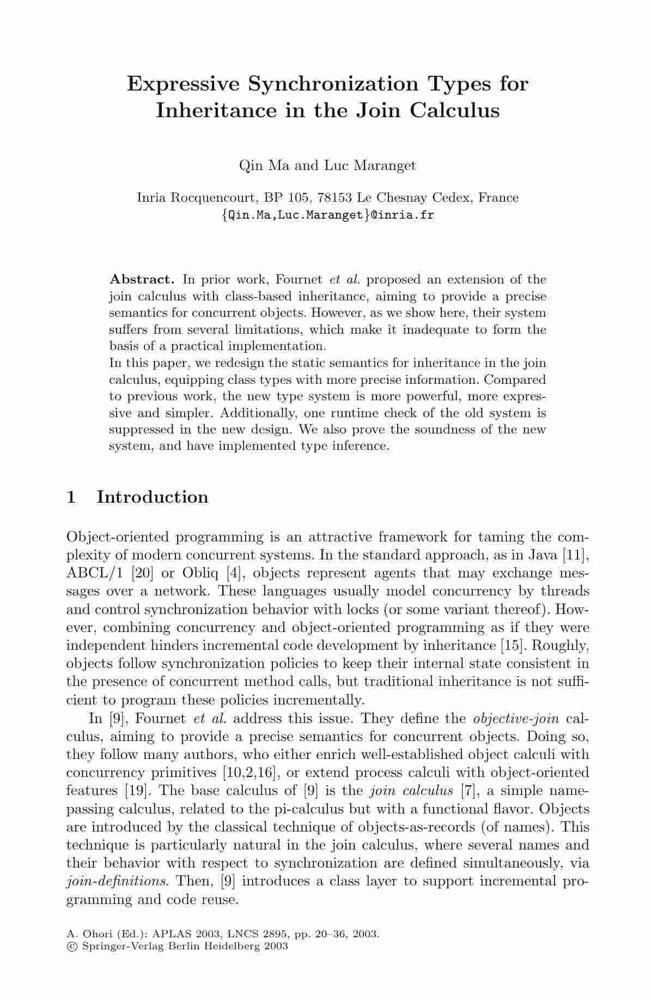 Expressive Synchronization Types for Inheritance in the Join Calculus

Qin Ma and Luc Maranget

Inria Rocquencourt, BP 105, 78153 Le Chesnay Cedex, France
{Qin.Ma,Luc.Maranget}@inria.fr

Abstract. In prior work, Fournet et al. proposed an extension of the join calculus with class-based inheritance, aiming to provide a precise semantics for concurrent objects. However, as we show here, their system suffers from several limitations, which make it inadequate to form the basis of a practical implementation.
In this paper, we redesign the static semantics for inheritance in the join calculus, equipping class types with more precise information. Compared to previous work, the new type system is more powerful, more expressive and simpler. Additionally, one runtime check of the old system is suppressed in the new design. We also prove the soundness of the new system, and have implemented type inference.

1 Introduction

Object-oriented programming is an attractive framework for taming the complexity of modern concurrent systems. In the standard approach, as in Java [11], ABCL/1 [20] or Obliq [4], objects represent agents that may exchange messages over a network. These languages usually model concurrency by threads and control synchronization behavior with locks (or some variant thereof). However, combining concurrency and object-oriented programming as if they were independent hinders incremental code development by inheritance [15]. Roughly, objects follow synchronization policies to keep their internal state consistent in the presence of concurrent method calls, but traditional inheritance is not sufficient to program these policies incrementally.

In [9], Fournet et al. address this issue. They define the objective-join calculus, aiming to provide a precise semantics for concurrent objects. Doing so, they follow many authors, who either enrich well-established object calculi with concurrency primitives [10,2,16], or extend process calculi with object-oriented features [19]. The base calculus of [9] is the join calculus [7], a simple name-passing calculus, related to the pi-calculus but with a functional flavor. Objects are introduced by the classical technique of objects-as-records (of names). This technique is particularly natural in the join calculus, where several names and their behavior with respect to synchronization are defined simultaneously, via join-definitions. Then, [9] introduces a class layer to support incremental programming and code reuse.

A. Ohori (Ed.): APLAS 2003, LNCS 2895, pp. 20–36, 2003.
© Springer-Verlag Berlin Heidelberg 2003